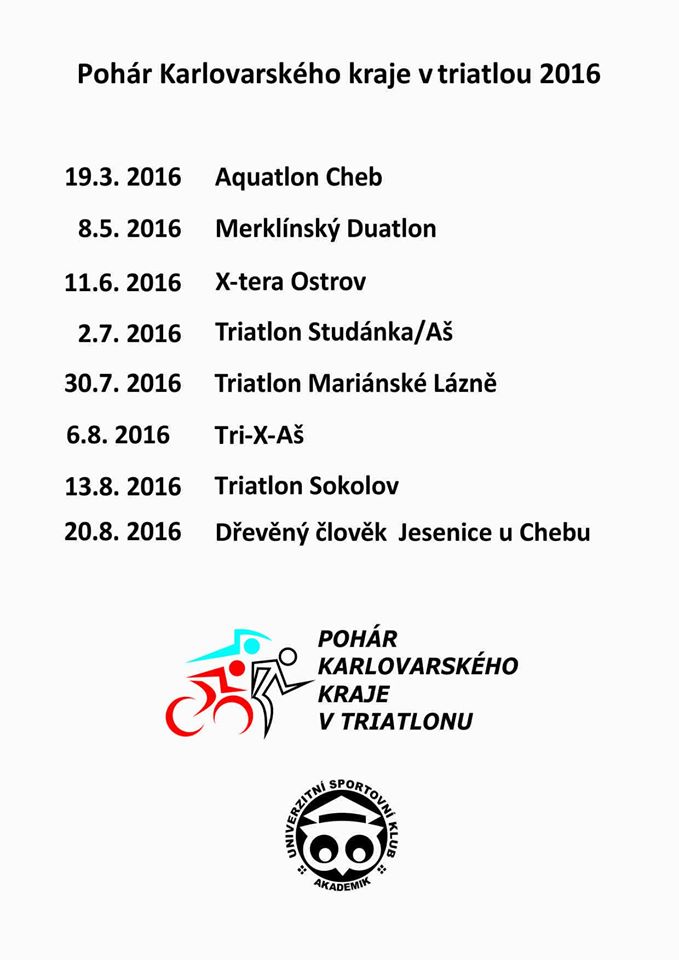 Pohár Karlovarského kraje v triatlou 2016

19.3. 2016 Aquatlon Cheb

8.5. 2016 Merklínský Duatlon

11.6. 2016 X-tera Ostrov

2.7. 2016 Triatlon Studánka/Aš

30.7. 2016 Triatlon Mariánské Lázně

6.8. 2016 Tri-X-Aš

13.8. 2016 Triatlon Sokolov

20.8. 2016 Dřevěný člověk Jesenice u Chebu

POHÁR KARLOVARSKÉHO KRAJE V TRIATLONU

UNIVERZITNÍ SPORTOVNÍ KLUB AKADEMIK